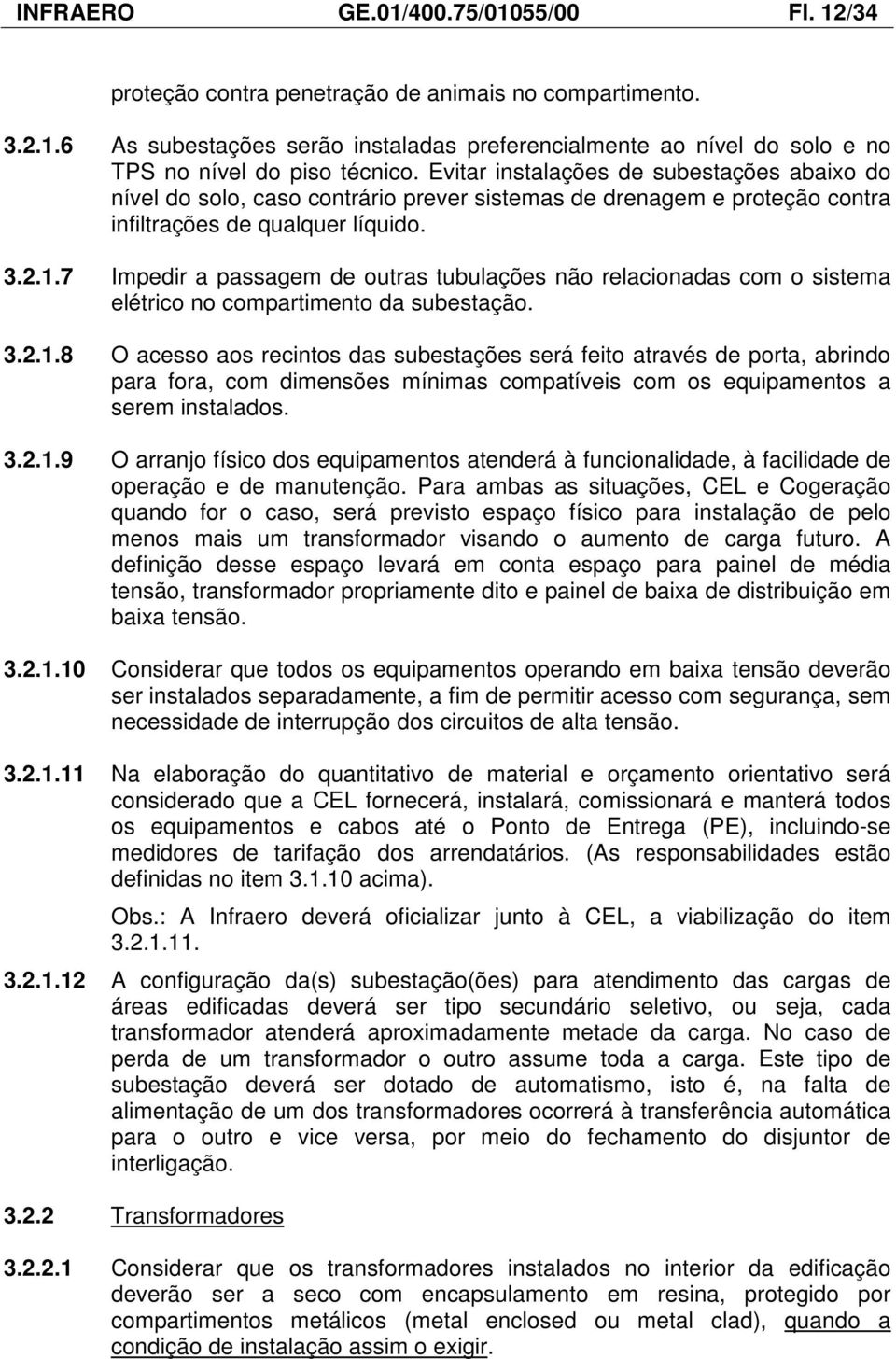 INFRAERO GE.01/400.75/01055/00 Fl. 12/34

proteção contra penetração de animais no compartimento.

3.2.1.6 As subestações serão instaladas preferencialmente ao nível do solo e no TPS no nível do piso técnico. Evitar instalações de subestações abaixo do nível do solo, caso contrário prever sistemas de drenagem e proteção contra infiltrações de qualquer líquido.

3.2.1.7 Impedir a passagem de outras tubulações não relacionadas com o sistema elétrico no compartimento da subestação.

3.2.1.8 O acesso aos recintos das subestações será feito através de porta, abrindo para fora, com dimensões mínimas compatíveis com os equipamentos a serem instalados.

3.2.1.9 O arranjo físico dos equipamentos atenderá à funcionalidade, à facilidade de operação e de manutenção. Para ambas as situações, CEL e Cogeração quando for o caso, será previsto espaço físico para instalação de pelo menos mais um transformador visando o aumento de carga futuro. A definição desse espaço levará em conta espaço para painel de média tensão, transformador propriamente dito e painel de baixa de distribuição em baixa tensão.

3.2.1.10 Considerar que todos os equipamentos operando em baixa tensão deverão ser instalados separadamente, a fim de permitir acesso com segurança, sem necessidade de interrupção dos circuitos de alta tensão.

3.2.1.11 Na elaboração do quantitativo de material e orçamento orientativo será considerado que a CEL fornecerá, instalará, comissionará e manterá todos os equipamentos e cabos até o Ponto de Entrega (PE), incluindo-se medidores de tarifação dos arrendatários. (As responsabilidades estão definidas no item 3.1.10 acima).

Obs.: A Infraero deverá oficializar junto à CEL, a viabilização do item 3.2.1.11.

3.2.1.12 A configuração da(s) subestação(ões) para atendimento das cargas de áreas edificadas deverá ser tipo secundário seletivo, ou seja, cada transformador atenderá aproximadamente metade da carga. No caso de perda de um transformador o outro assume toda a carga. Este tipo de subestação deverá ser dotado de automatismo, isto é, na falta de alimentação de um dos transformadores ocorrerá à transferência automática para o outro e vice versa, por meio do fechamento do disjuntor de interligação.

3.2.2 Transformadores

3.2.2.1 Considerar que os transformadores instalados no interior da edificação deverão ser a seco com encapsulamento em resina, protegido por compartimentos metálicos (metal enclosed ou metal clad), quando a condição de instalação assim o exigir.